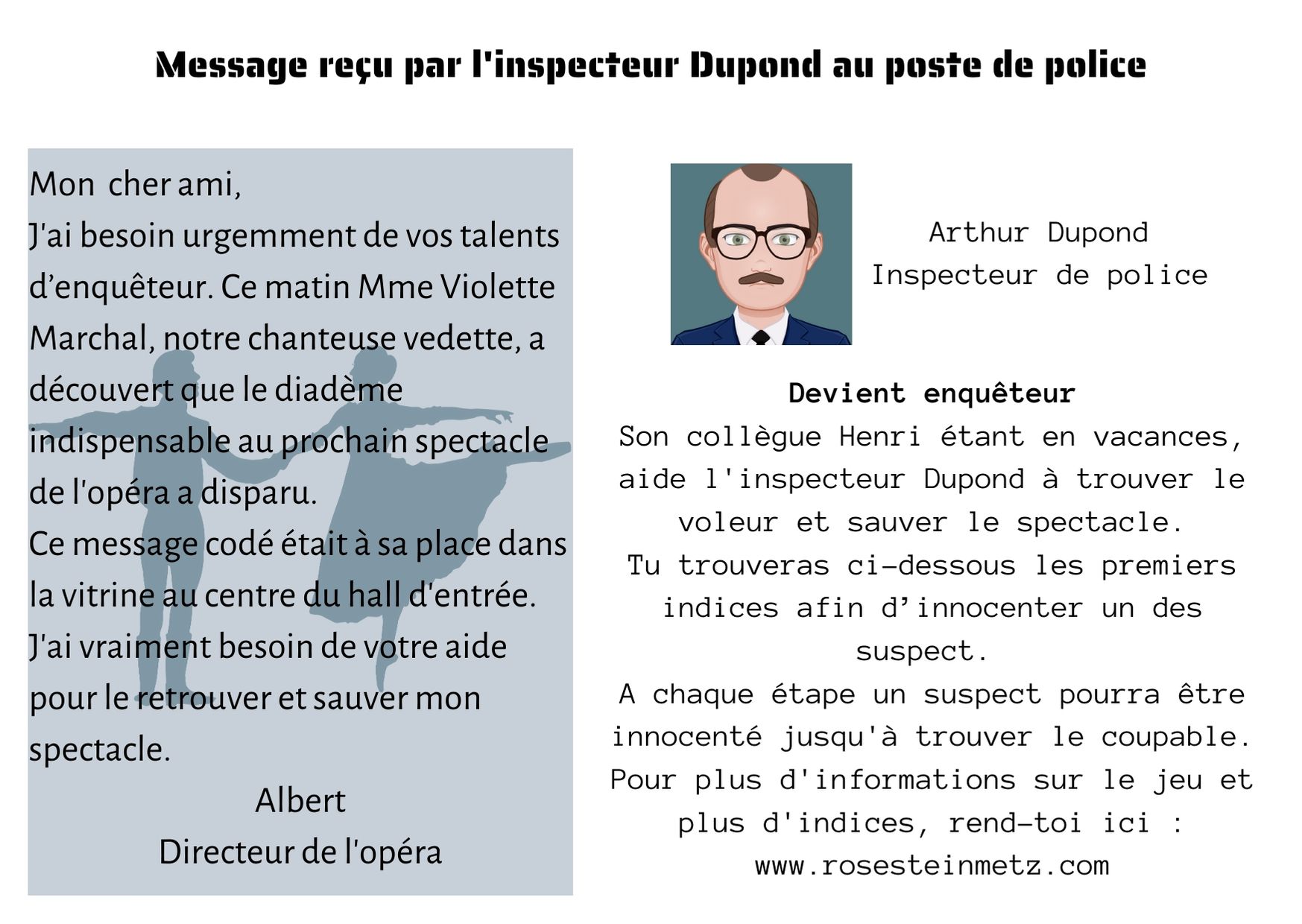 Message reçu par l'inspecteur Dupond au poste de police

Mon cher ami,
J'ai besoin urgemment de vos talents d'enquêteur. Ce matin Mme Violette Marchal, notre chanteuse vedette, a découvert que le diadème indispensable au prochain spectacle de l'opéra a disparu.
Ce message codé était à sa place dans la vitrine au centre du hall d'entrée.
J'ai vraiment besoin de votre aide pour le retrouver et sauver mon spectacle.
Albert
Directeur de l'opéra

Arthur Dupond
Inspecteur de police

Devient enquêteur
Son collègue Henri étant en vacances, aide l'inspecteur Dupond à trouver le voleur et sauver le spectacle.
Tu trouveras ci-dessous les premiers indices afin d'innocenter un des suspect.
A chaque étape un suspect pourra être innocenté jusqu'à trouver le coupable.
Pour plus d'informations sur le jeu et plus d'indices, rend-toi ici :
www.rosesteinmetz.com